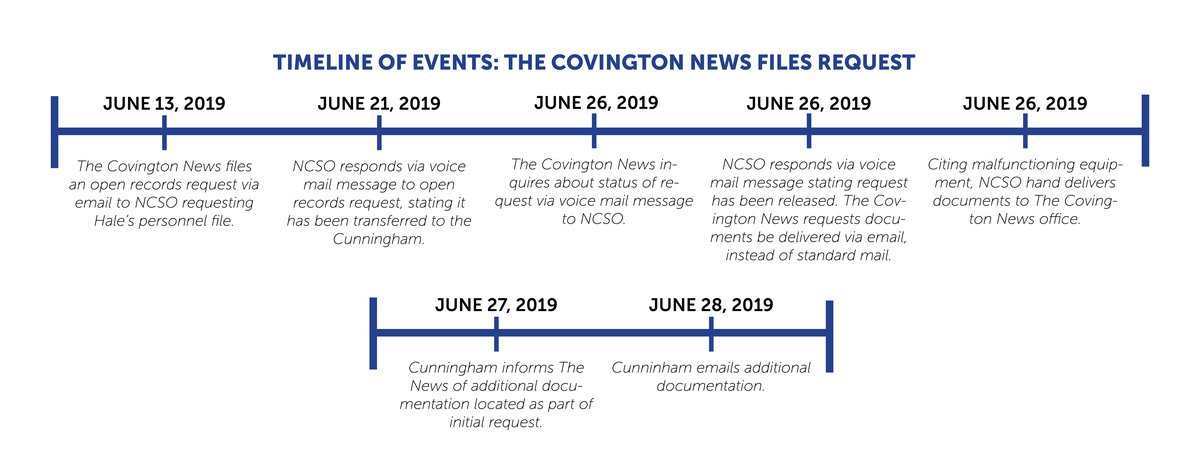 TIMELINE OF EVENTS: THE COVINGTON NEWS FILES REQUEST

JUNE 13, 2019

The Covington News files an open records request via email to NCSO requesting Hale's personnel file.

JUNE 21, 2019

NCSO responds via voice mail message to open records request, stating it has been transferred to the Cunningham.

JUNE 26, 2019

The Covington News inquires about status of request via voice mail message to NCSO.

JUNE 26, 2019

NCSO responds via voice mail message stating request has been released. The Covington News requests documents be delivered via email, instead of standard mail.

JUNE 26, 2019

Citing malfunctioning equipment, NCSO hand delivers documents to The Covington News office.

JUNE 27, 2019

Cunningham informs The News of additional documentation located as part of initial request.

JUNE 28, 2019

Cunninham emails additional documentation.